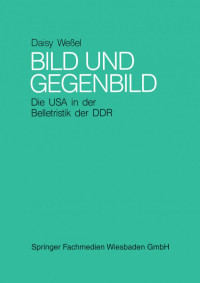 Daisy Weßel

BILD UND GEGENBILD

Die USA in der Belletristik der DDR

Springer Fachmedien Wiesbaden GmbH